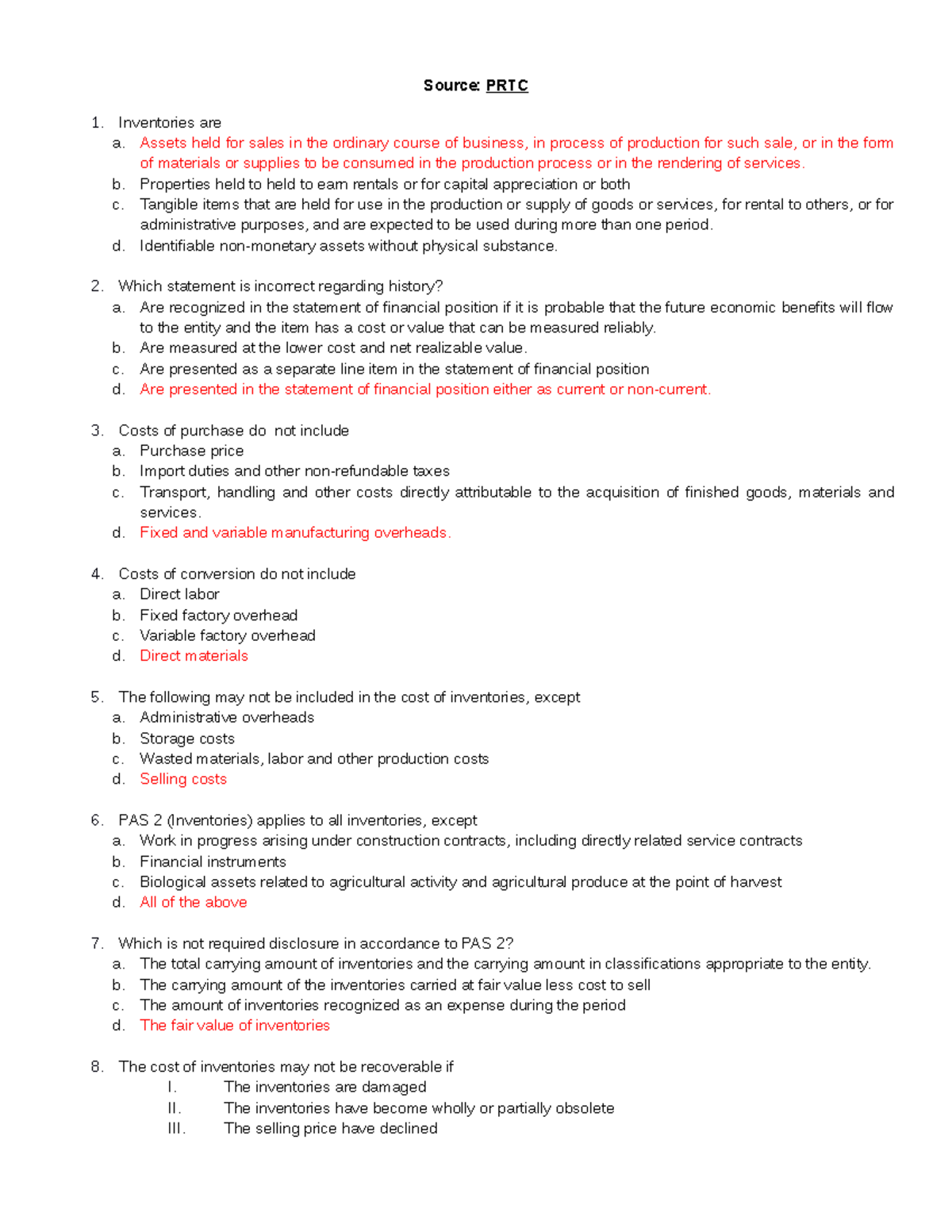 Source: PRTC

1. Inventories are
a. Assets held for sales in the ordinary course of business, in process of production for such sale, or in the form of materials or supplies to be consumed in the production process or in the rendering of services.
b. Properties held to held to earn rentals or for capital appreciation or both
c. Tangible items that are held for use in the production or supply of goods or services, for rental to others, or for administrative purposes, and are expected to be used during more than one period.
d. Identifiable non-monetary assets without physical substance.

2. Which statement is incorrect regarding history?
a. Are recognized in the statement of financial position if it is probable that the future economic benefits will flow to the entity and the item has a cost or value that can be measured reliably.
b. Are measured at the lower cost and net realizable value.
c. Are presented as a separate line item in the statement of financial position
d. Are presented in the statement of financial position either as current or non-current.

3. Costs of purchase do not include
a. Purchase price
b. Import duties and other non-refundable taxes
c. Transport, handling and other costs directly attributable to the acquisition of finished goods, materials and services.
d. Fixed and variable manufacturing overheads.

4. Costs of conversion do not include
a. Direct labor
b. Fixed factory overhead
c. Variable factory overhead
d. Direct materials

5. The following may not be included in the cost of inventories, except
a. Administrative overheads
b. Storage costs
c. Wasted materials, labor and other production costs
d. Selling costs

6. PAS 2 (Inventories) applies to all inventories, except
a. Work in progress arising under construction contracts, including directly related service contracts
b. Financial instruments
c. Biological assets related to agricultural activity and agricultural produce at the point of harvest
d. All of the above

7. Which is not required disclosure in accordance to PAS 2?
a. The total carrying amount of inventories and the carrying amount in classifications appropriate to the entity.
b. The carrying amount of the inventories carried at fair value less cost to sell
c. The amount of inventories recognized as an expense during the period
d. The fair value of inventories

8. The cost of inventories may not be recoverable if
I. The inventories are damaged
II. The inventories have become wholly or partially obsolete
III. The selling price have declined